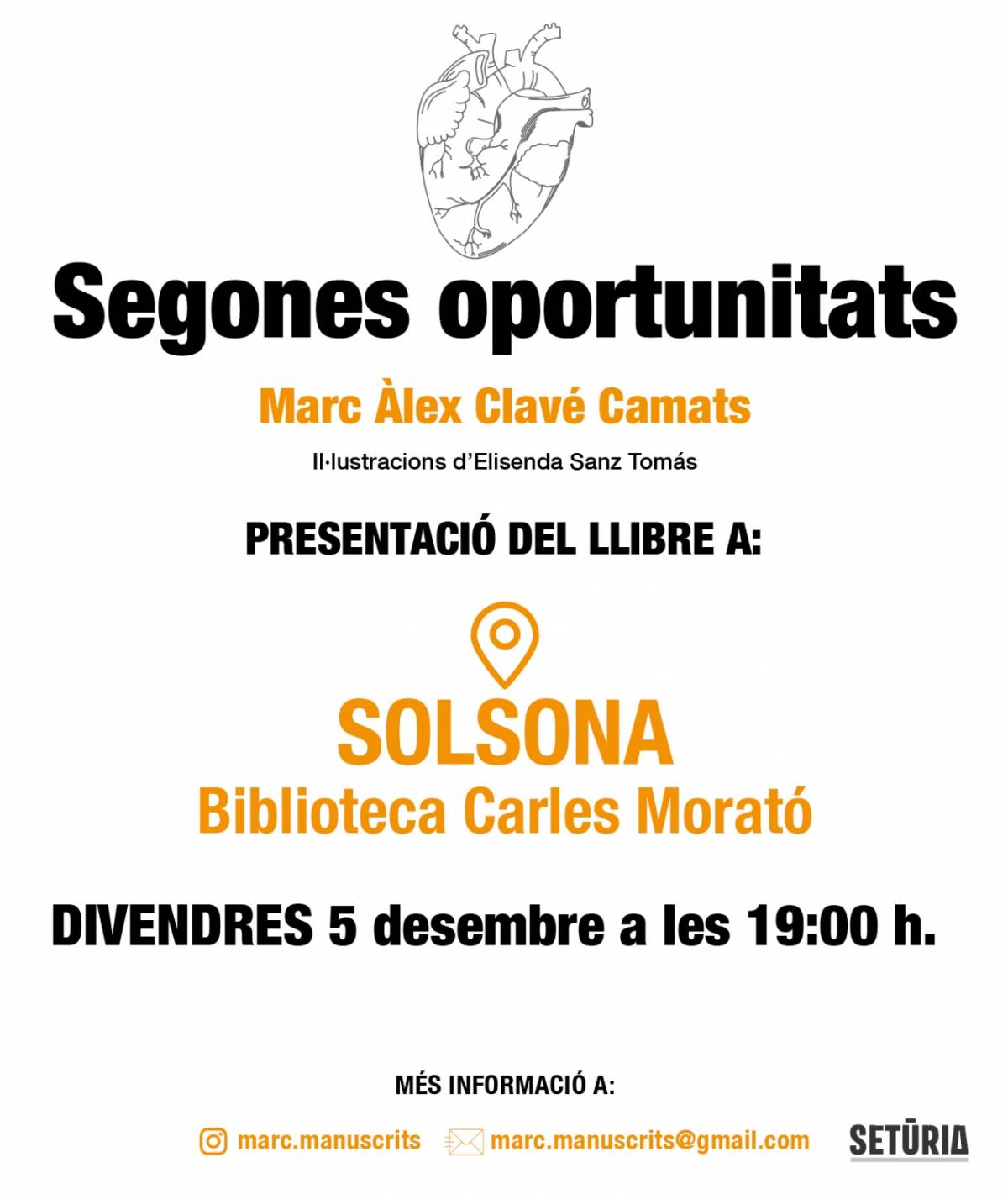 Segones oportunitats

Marc Àlex Clavé Camats

Il·lustracions d'Elisenda Sanz Tomás

PRESENTACIÓ DEL LLIBRE A:

SOLSONA
Biblioteca Carles Morató

DIVENDRES 5 desembre a les 19:00 h.

MÉS INFORMACIÓ A:

marc.manuscrits marc.manuscrits@gmail.com SETŪRIA